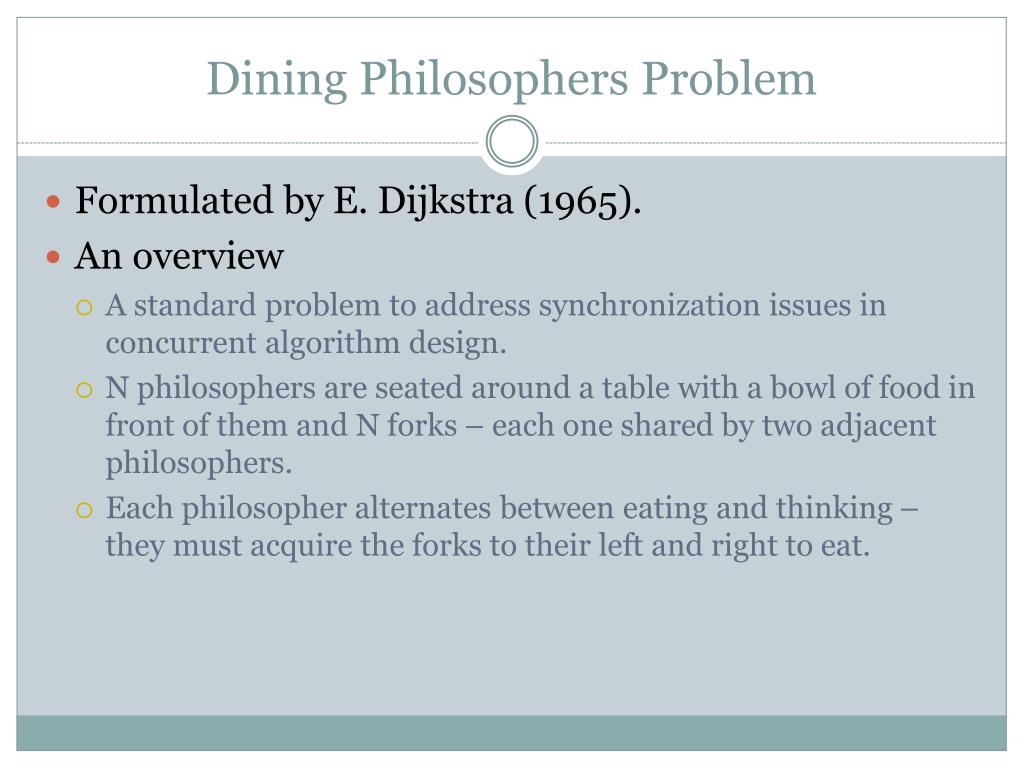 Dining Philosophers Problem

Formulated by E. Dijkstra (1965).

An overview

A standard problem to address synchronization issues in concurrent algorithm design.

N philosophers are seated around a table with a bowl of food in front of them and N forks – each one shared by two adjacent philosophers.

Each philosopher alternates between eating and thinking – they must acquire the forks to their left and right to eat.